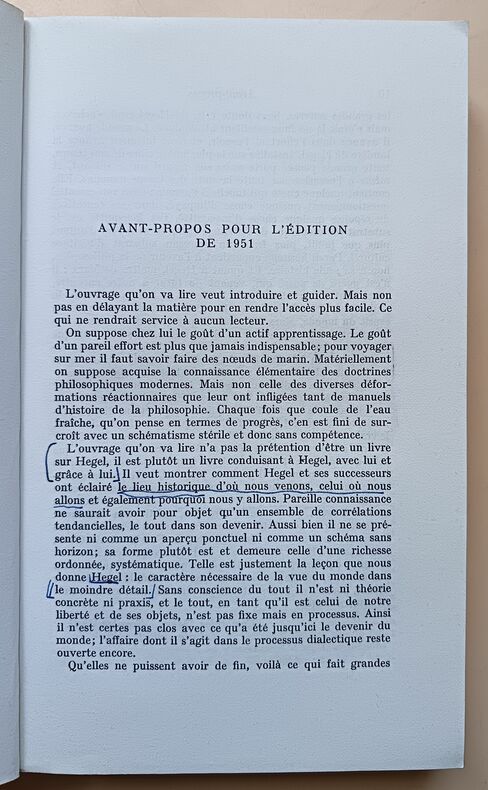 AVANT-PROPOS POUR L'ÉDITION DE 1951

L'ouvrage qu'on va lire veut introduire et guider. Mais non pas en délayant la matière pour en rendre l'accès plus facile. Ce qui ne rendrait service à aucun lecteur.

On suppose chez lui le goût d'un actif apprentissage. Le goût d'un pareil effort est plus que jamais indispensable; pour voyager sur mer il faut savoir faire des nœuds de marin. Matériellement on suppose acquise la connaissance élémentaire des doctrines philosophiques modernes. Mais non celle des diverses déformations réactionnaires que leur ont infligées tant de manuels d'histoire de la philosophie. Chaque fois que coule de l'eau fraîche, qu'on pense en termes de progrès, c'en est fini de surcroît avec un schématisme stérile et donc sans compétence.

L'ouvrage qu'on va lire n'a pas la prétention d'être un livre sur Hegel, il est plutôt un livre conduisant à Hegel, avec lui et grâce à lui. Il veut montrer comment Hegel et ses successeurs ont éclairé le lieu historique d'où nous venons, celui où nous allons et également pourquoi nous y allons. Pareille connaissance ne saurait avoir pour objet qu'un ensemble de corrélations tendancielles, le tout dans son devenir. Aussi bien il ne se présente ni comme un aperçu ponctuel ni comme un schéma sans horizon; sa forme plutôt est et demeure celle d'une richesse ordonnée, systématique. Telle est justement la leçon que nous donne Hegel : le caractère nécessaire de la vue du monde dans le moindre détail. Sans conscience du tout il n'est ni théorie concrète ni praxis, et le tout, en tant qu'il est celui de notre liberté et de ses objets, n'est pas fixe mais en processus. Ainsi il n'est certes pas clos avec ce qu'a été jusqu'ici le devenir du monde; l'affaire dont il s'agit dans le processus dialectique reste ouverte encore.

Qu'elles ne puissent avoir de fin, voilà ce qui fait grandes